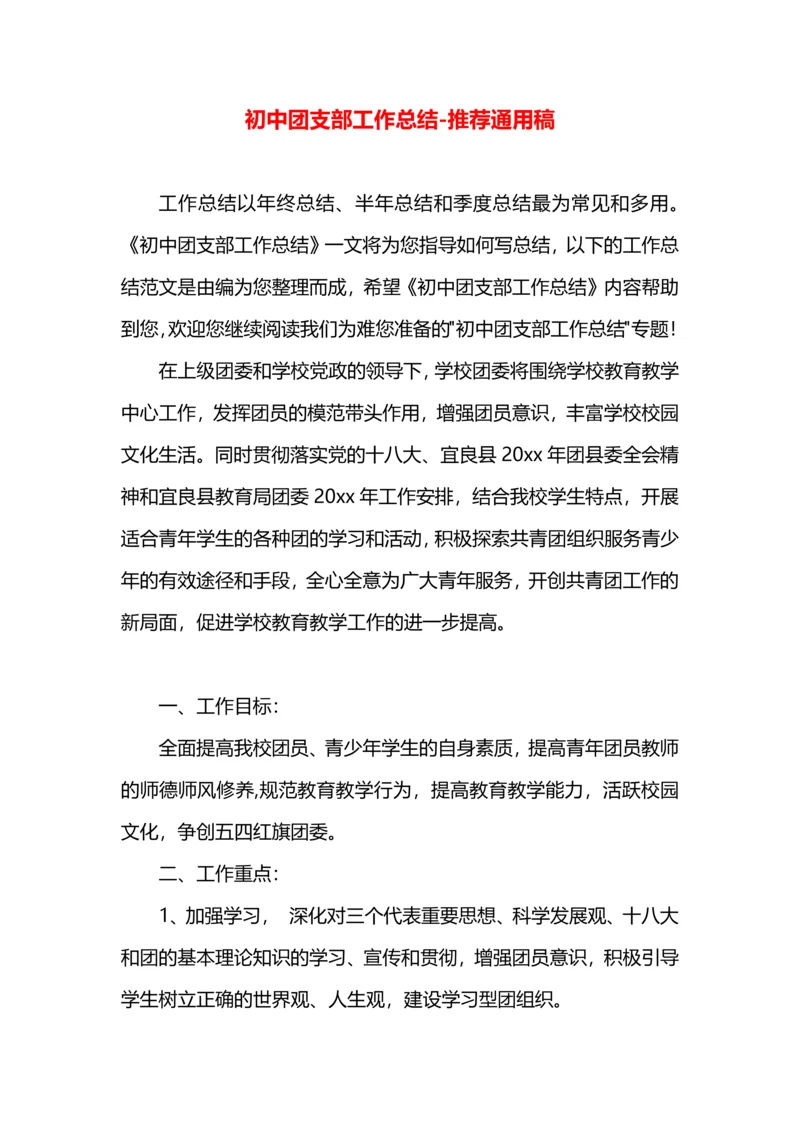 初中团支部工作总结-推荐通用稿

工作总结以年终总结、半年总结和季度总结最为常见和多用。《初中团支部工作总结》一文将为您指导如何写总结，以下的工作总结范文是由编为您整理而成，希望《初中团支部工作总结》内容帮助到您，欢迎您继续阅读我们为难您准备的"初中团支部工作总结"专题！

在上级团委和学校党政的领导下，学校团委将围绕学校教育教学中心工作，发挥团员的模范带头作用，增强团员意识，丰富学校校园文化生活。同时贯彻落实党的十八大、宜良县 20xx 年团县委全会精神和宜良县教育局团委 20xx 年工作安排，结合我校学生特点，开展适合青年学生的各种团的学习和活动，积极探索共青团组织服务青少年的有效途径和手段，全心全意为广大青年服务，开创共青团工作的新局面，促进学校教育教学工作的进一步提高。

一、工作目标：

全面提高我校团员、青少年学生的自身素质，提高青年团员教师的师德师风修养,规范教育教学行为，提高教育教学能力，活跃校园文化，争创五四红旗团委。

二、工作重点：

1、加强学习， 深化对三个代表重要思想、科学发展观、十八大和团的基本理论知识的学习、宣传和贯彻，增强团员意识，积极引导学生树立正确的世界观、人生观，建设学习型团组织。